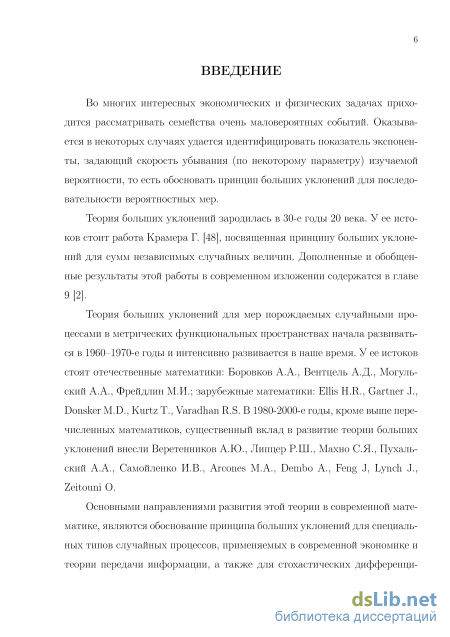 6

ВВЕДЕНИЕ

Во многих интересных экономических и физических задачах приходится рассматривать семейства очень маловероятных событий. Оказывается в некоторых случаях удается идентифицировать показатель экспоненты, задающий скорость убывания (по некоторому параметру) изучаемой вероятности, то есть обосновать принцип больших уклонений для последовательности вероятностных мер.

Теория больших уклонений зародилась в 30-е годы 20 века. У ее истоков стоит работа Крамера Г. [48], посвященная принципу больших уклонений для сумм независимых случайных величин. Дополненные и обобщенные результаты этой работы в современном изложении содержатся в главе 9 [2].

Теория больших уклонений для мер порождаемых случайными процессами в метрических функциональных пространствах начала развиваться в 1960–1970-е годы и интенсивно развивается в наше время. У ее истоков стоят отечественные математики: Боровков А.А., Вентцель А.Д., Могульский А.А., Фрейдлин М.И.; зарубежные математики: Ellis H.R., Gartner J., Donsker M.D., Kurtz T., Varadhan R.S. В 1980-2000-е годы, кроме выше перечисленных математиков, существенный вклад в развитие теории больших уклонений внесли Веретенников А.Ю., Липцер Р.Ш., Махно С.Я., Пухальский А.А., Самойленко И.В., Arcones M.A., Dembo A., Feng J, Lynch J., Zeitouni O.

Основными направлениями развития этой теории в современной математике, являются обоснование принципа больших уклонений для специальных типов случайных процессов, применяемых в современной экономике и теории передачи информации, а также для стохастических дифференци-

dsLib.net
библиотека диссертаций